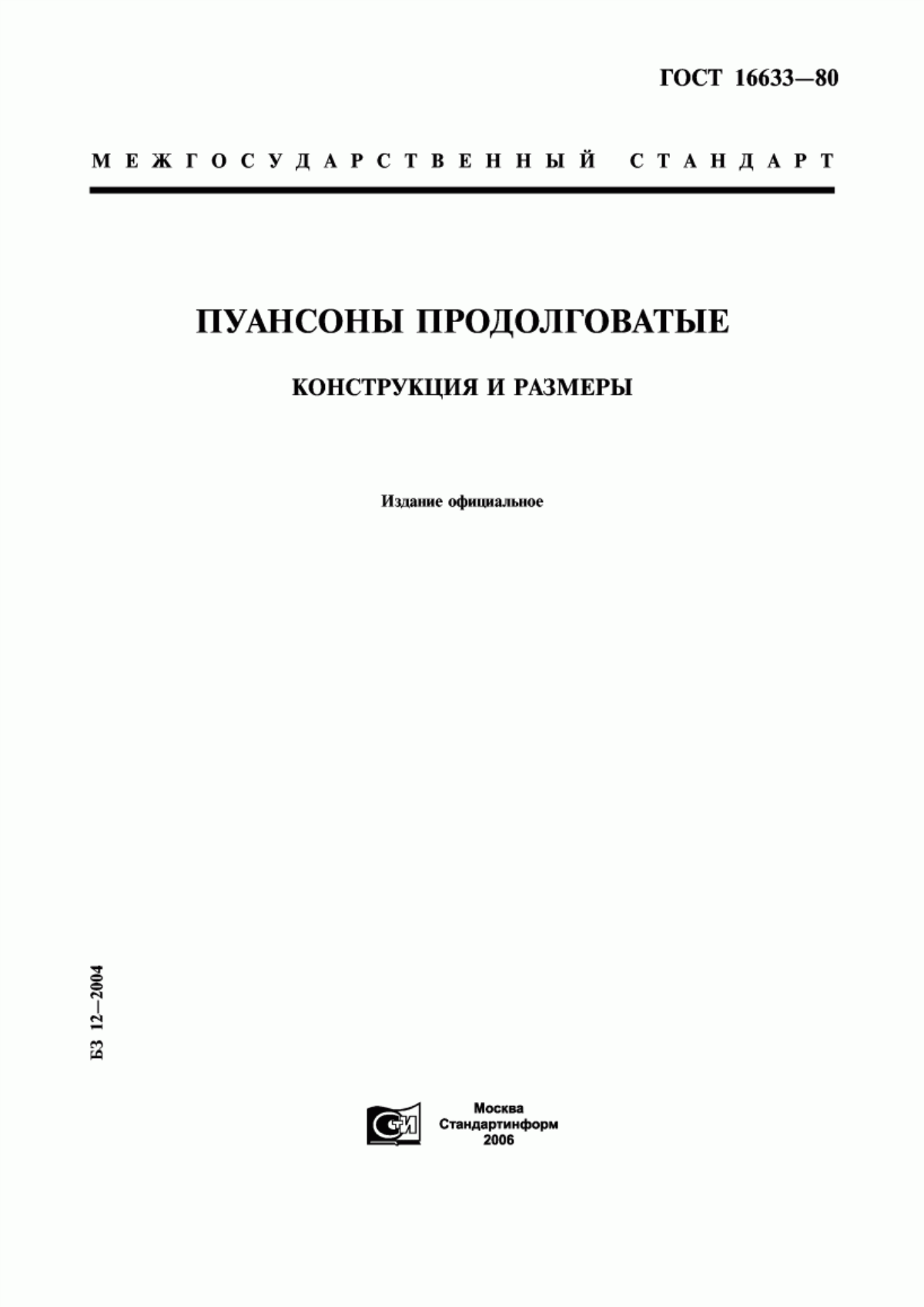 ГОСТ 16633—80

МЕЖГОСУДАРСТВЕННЫЙ СТАНДАРТ

ПУАНСОНЫ ПРОДОЛГОВАТЫЕ

КОНСТРУКЦИЯ И РАЗМЕРЫ

Издание официальное

БЗ 12—2004

СТИ

Москва
Стандартинформ
2006